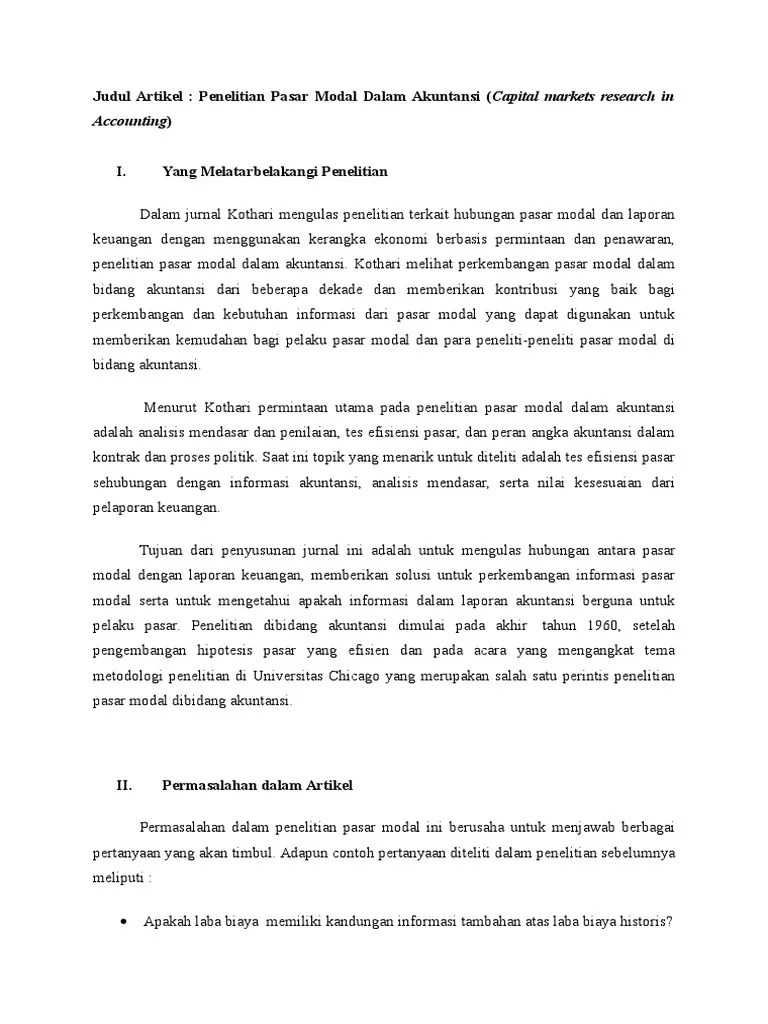 Judul Artikel : Penelitian Pasar Modal Dalam Akuntansi (Capital markets research in Accounting)

I. Yang Melatarbelakangi Penelitian

Dalam jurnal Kothari mengulas penelitian terkait hubungan pasar modal dan laporan keuangan dengan menggunakan kerangka ekonomi berbasis permintaan dan penawaran, penelitian pasar modal dalam akuntansi. Kothari melihat perkembangan pasar modal dalam bidang akuntansi dari beberapa dekade dan memberikan kontribusi yang baik bagi perkembangan dan kebutuhan informasi dari pasar modal yang dapat digunakan untuk memberikan kemudahan bagi pelaku pasar modal dan para peneliti-peneliti pasar modal di bidang akuntansi.

Menurut Kothari permintaan utama pada penelitian pasar modal dalam akuntansi adalah analisis mendasar dan penilaian, tes efisiensi pasar, dan peran angka akuntansi dalam kontrak dan proses politik. Saat ini topik yang menarik untuk diteliti adalah tes efisiensi pasar sehubungan dengan informasi akuntansi, analisis mendasar, serta nilai kesesuaian dari pelaporan keuangan.

Tujuan dari penyusunan jurnal ini adalah untuk mengulas hubungan antara pasar modal dengan laporan keuangan, memberikan solusi untuk perkembangan informasi pasar modal serta untuk mengetahui apakah informasi dalam laporan akuntansi berguna untuk pelaku pasar. Penelitian dibidang akuntansi dimulai pada akhir tahun 1960, setelah pengembangan hipotesis pasar yang efisien dan pada acara yang mengangkat tema metodologi penelitian di Universitas Chicago yang merupakan salah satu perintis penelitian pasar modal dibidang akuntansi.

II. Permasalahan dalam Artikel

Permasalahan dalam penelitian pasar modal ini berusaha untuk menjawab berbagai pertanyaan yang akan timbul. Adapun contoh pertanyaan diteliti dalam penelitian sebelumnya meliputi :

• Apakah laba biaya memiliki kandungan informasi tambahan atas laba biaya historis?